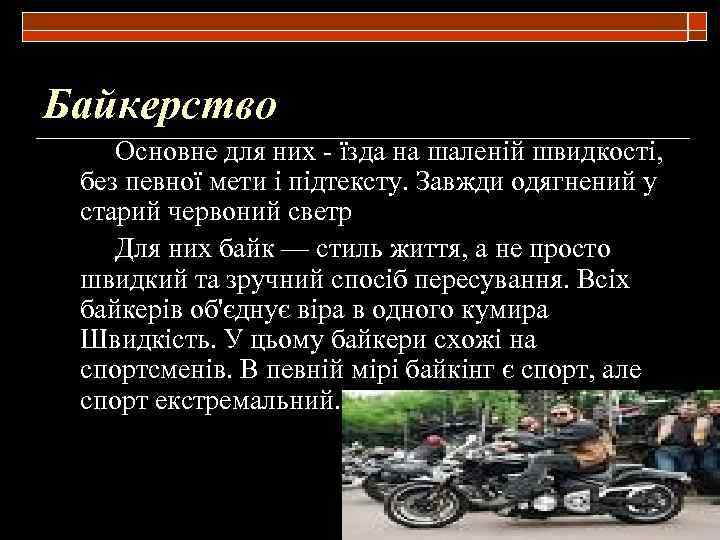 Байкерство

Основне для них - їзда на шаленій швидкості, без певної мети і підтексту. Завжди одягнений у старий червоний светр

Для них байк — стиль життя, а не просто швидкий та зручний спосіб пересування. Всіх байкерів об'єднує віра в одного кумира Швидкість. У цьому байкери схожі на спортсменів. В певній мірі байкінг є спорт, але спорт екстремальний.